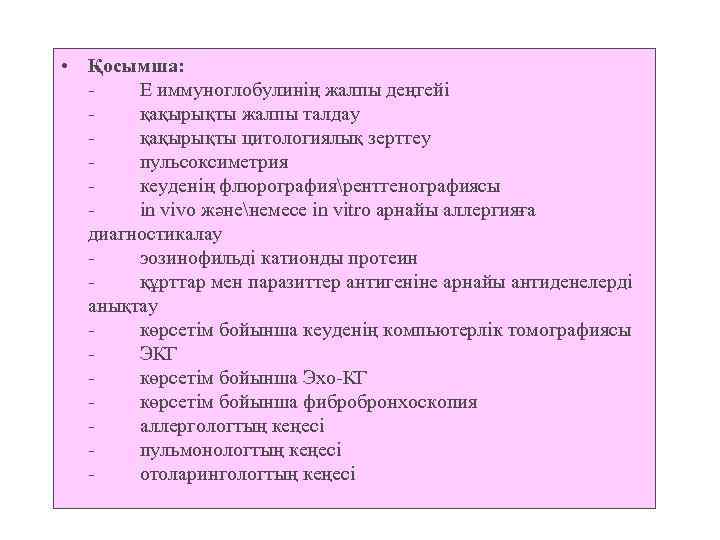 • Қосымша:
- Е иммуноглобулинің жалпы деңгейі
- қақырықты жалпы талдау
- қақырықты цитологиялық зерттеу
- пульсоксиметрия
- кеуденің флюрография\рентгенографиясы
- in vivo және\немесе in vitro арнайы аллергияға диагностикалау
- эозинофильді катионды протеин
- құрттар мен паразиттер антигеніне арнайы антиденелерді анықтау
- көрсетім бойынша кеуденің компьютерлік томографиясы
- ЭКГ
- көрсетім бойынша Эхо-КГ
- көрсетім бойынша фибробронхоскопия
- аллергологтың кеңесі
- пульмонологтың кеңесі
- отоларингологтың кеңесі